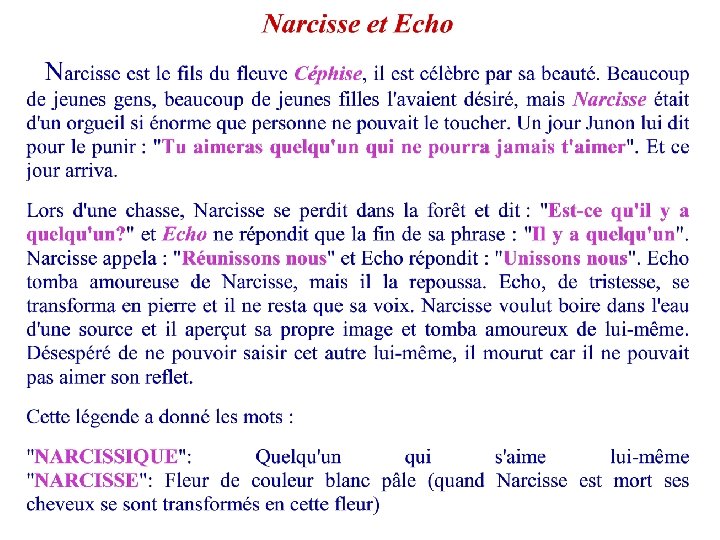 Narcisse et Echo

Narcisse est le fils du fleuve Céphise, il est célèbre par sa beauté. Beaucoup de jeunes gens, beaucoup de jeunes filles l'avaient désiré, mais Narcisse était d'un orgueil si énorme que personne ne pouvait le toucher. Un jour Junon lui dit pour le punir : "Tu aimeras quelqu'un qui ne pourra jamais t'aimer". Et ce jour arriva.

Lors d'une chasse, Narcisse se perdit dans la forêt et dit : "Est-ce qu'il y a quelqu'un?" et Echo ne répondit que la fin de sa phrase : "Il y a quelqu'un". Narcisse appela : "Réunissons nous" et Echo répondit : "Unissons nous". Echo tomba amoureuse de Narcisse, mais il la repoussa. Echo, de tristesse, se transforma en pierre et il ne resta que sa voix. Narcisse voulut boire dans l'eau d'une source et il aperçut sa propre image et tomba amoureux de lui-même. Désespéré de ne pouvoir saisir cet autre lui-même, il mourut car il ne pouvait pas aimer son reflet.

Cette légende a donné les mots :

"NARCISSIQUE": Quelqu'un qui s'aime lui-même
"NARCISSE": Fleur de couleur blanc pâle (quand Narcisse est mort ses cheveux se sont transformés en cette fleur)